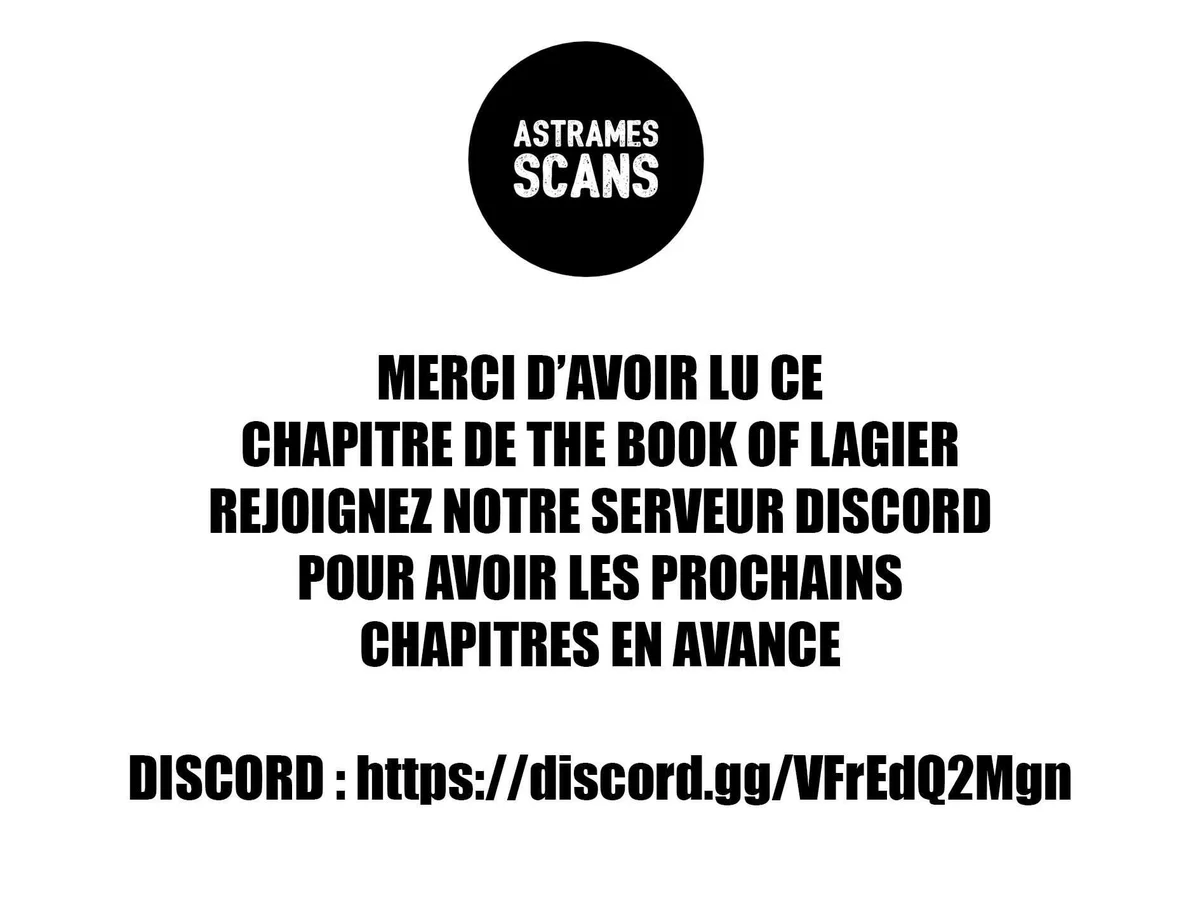 ASTRAMES
SCANS

MERCI D'AVOIR LU CE CHAPITRE DE THE BOOK OF LAGIER REJOIGNEZ NOTRE SERVEUR DISCORD POUR AVOIR LES PROCHAINS CHAPITRES EN AVANCE

DISCORD : https://discord.gg/VFrEdQ2Mgn